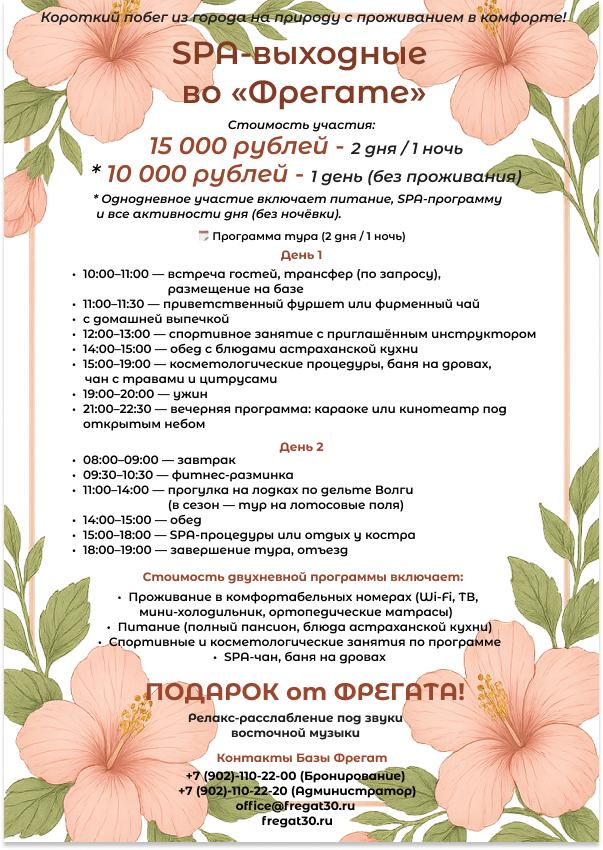 Короткий побег из города на природу с проживанием в комфорте!

SPA-выходные во «Фрегате»

Стоимость участия:

15 000 рублей - 2 дня / 1 ночь

* 10 000 рублей - 1 день (без проживания)

* Однодневное участие включает питание, SPA-программу и все активности дня (без ночёвки).

Программа тура (2 дня / 1 ночь)

День 1

• 10:00–11:00 — встреча гостей, трансфер (по запросу), размещение на базе
• 11:00–11:30 — приветственный фуршет или фирменный чай
• с домашней выпечкой
• 12:00–13:00 — спортивное занятие с приглашённым инструктором
• 14:00–15:00 — обед с блюдами астраханской кухни
• 15:00–19:00 — косметологические процедуры, баня на дровах, чан с травами и цитрусами
• 19:00–20:00 — ужин
• 21:00–22:30 — вечерняя программа: караоке или кинотеатр под открытым небом

День 2

• 08:00–09:00 — завтрак
• 09:30–10:30 — фитнес-разминка
• 11:00–14:00 — прогулка на лодках по дельте Волги (в сезон — тур на лотосовые поля)
• 14:00–15:00 — обед
• 15:00–18:00 — SPA-процедуры или отдых у костра
• 18:00–19:00 — завершение тура, отъезд

Стоимость двухневной программы включает:

• Проживание в комфортабельных номерах (Wi-Fi, ТВ, мини-холодильник, ортопедические матрасы)
• Питание (полный пансион, блюда астраханской кухни)
• Спортивные и косметологические занятия по программе
• SPA-чан, баня на дровах

ПОДАРОК от ФРЕГАТА!

Релакс-расслабление под звуки восточной музыки

Контакты Базы Фрегат

+7 (902)-110-22-00 (Бронирование)
+7 (902)-110-22-20 (Администратор)
office@fregat30.ru
fregat30.ru